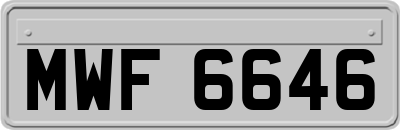 MWF 6646